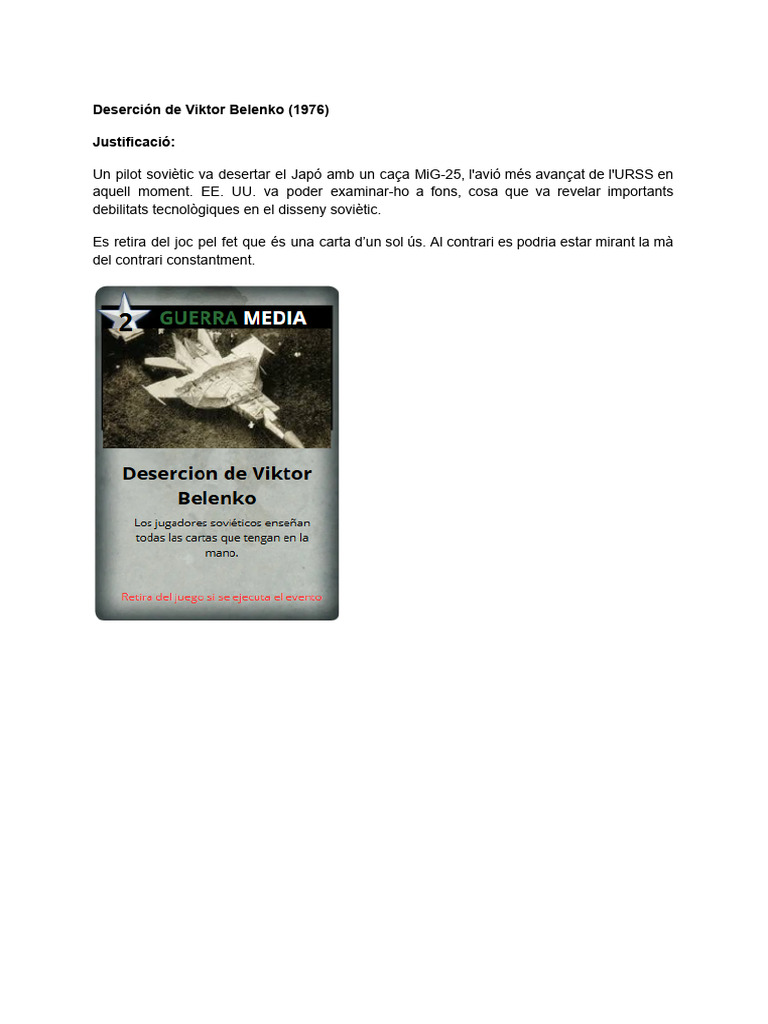 Deserción de Viktor Belenko (1976)

Justificació:

Un pilot soviètic va desertar el Japó amb un caça MiG-25, l'avió més avançat de l'URSS en aquell moment. EE. UU. va poder examinar-ho a fons, cosa que va revelar importants debilitats tecnològiques en el disseny soviètic.

Es retira del joc pel fet que és una carta d'un sol ús. Al contrari es podria estar mirant la mà del contrari constantment.

2 GUERRA MEDIA

Desercion de Viktor Belenko

Los jugadores soviéticos enseñan todas las cartas que tengan en la mano.

Retira del juego si se ejecuta el evento